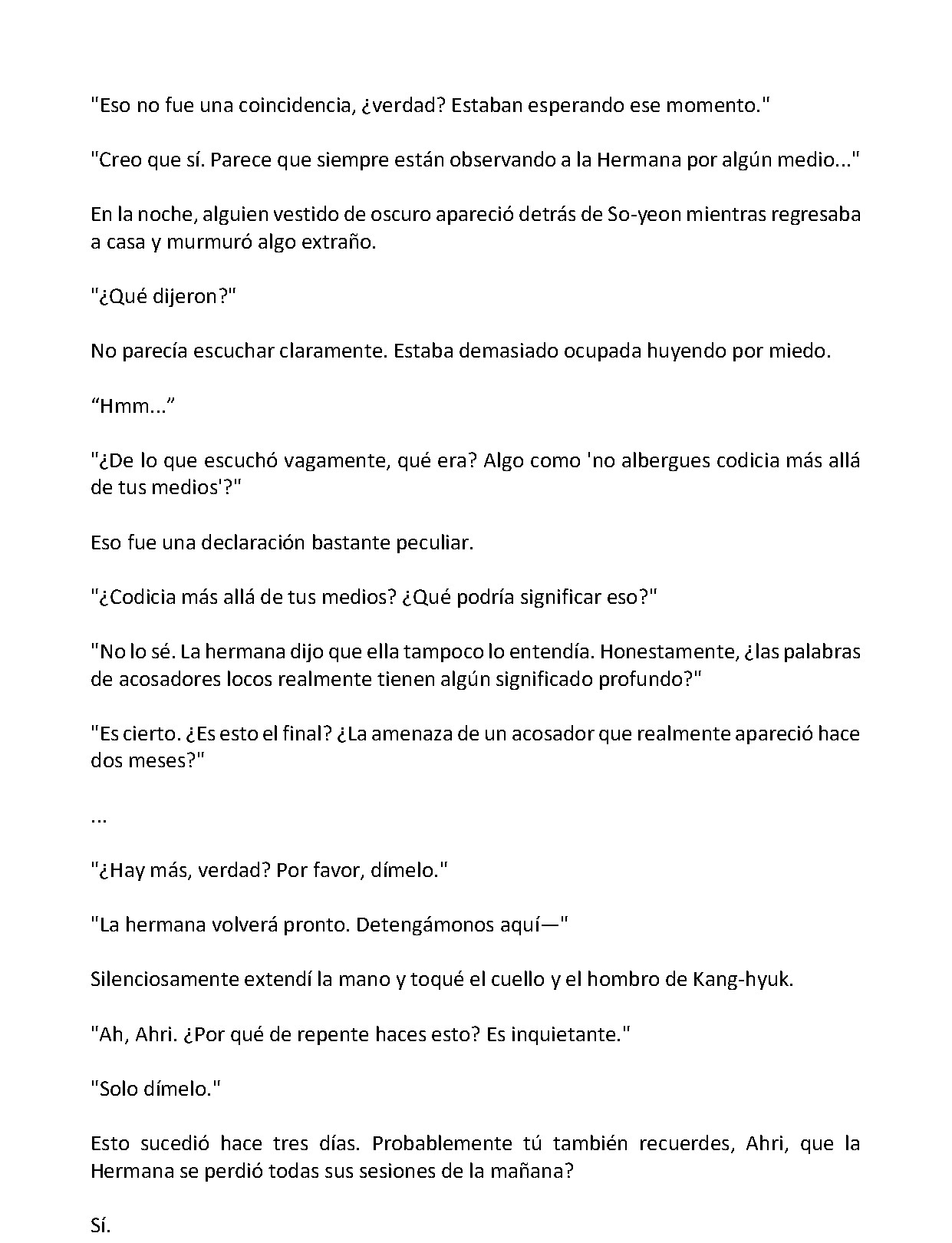 "Eso no fue una coincidencia, ¿verdad? Estaban esperando ese momento."

"Creo que sí. Parece que siempre están observando a la Hermana por algún medio..."

En la noche, alguien vestido de oscuro apareció detrás de So-yeon mientras regresaba a casa y murmuró algo extraño.

"¿Qué dijeron?"

No parecía escuchar claramente. Estaba demasiado ocupada huyendo por miedo.

"Hmm..."

"¿De lo que escuchó vagamente, qué era? Algo como 'no albergues codicia más allá de tus medios'?"

Eso fue una declaración bastante peculiar.

"¿Codicia más allá de tus medios? ¿Qué podría significar eso?"

"No lo sé. La hermana dijo que ella tampoco lo entendía. Honestamente, ¿las palabras de acosadores locos realmente tienen algún significado profundo?"

"Es cierto. ¿Es esto el final? ¿La amenaza de un acosador que realmente apareció hace dos meses?"

...

"¿Hay más, verdad? Por favor, dímelo."

"La hermana volverá pronto. Detengámonos aquí—"

Silenciosamente extendí la mano y toqué el cuello y el hombro de Kang-hyuk.

"Ah, Ahri. ¿Por qué de repente haces esto? Es inquietante."

"Solo dímelo."

Esto sucedió hace tres días. Probablemente tú también recuerdes, Ahri, que la Hermana se perdió todas sus sesiones de la mañana?

Sí.